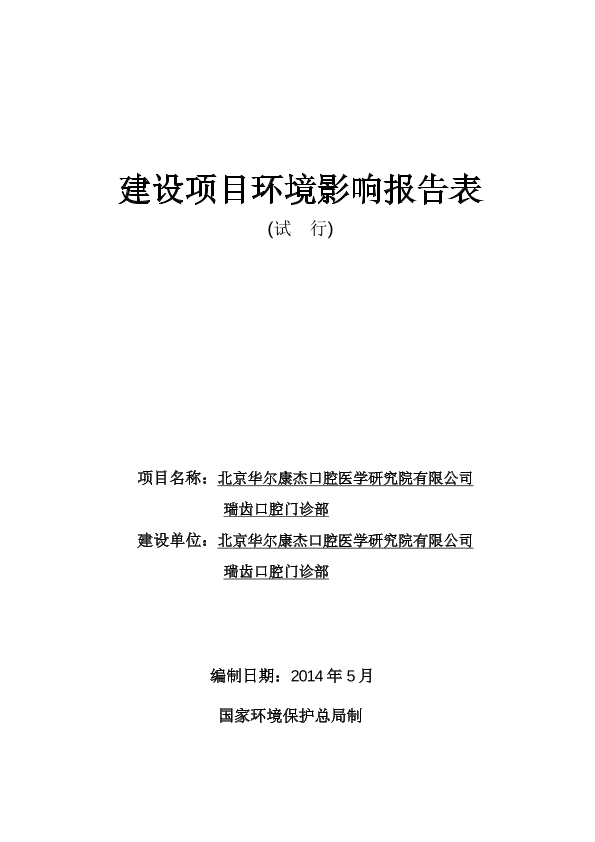 建设项目环境影响报告表

(试　行)

项目名称：北京华尔康杰口腔医学研究院有限公司瑞齿口腔门诊部

建设单位：北京华尔康杰口腔医学研究院有限公司瑞齿口腔门诊部

编制日期：2014 年 5 月

国家环境保护总局制